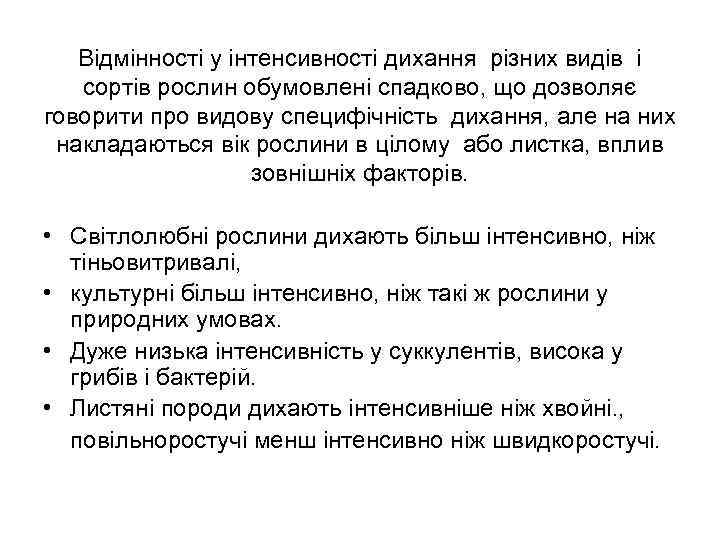 Відмінності у інтенсивності дихання різних видів і сортів рослин обумовлені спадково, що дозволяє говорити про видову специфічність дихання, але на них накладаються вік рослини в цілому або листка, вплив зовнішніх факторів.

• Світлолюбні рослини дихають більш інтенсивно, ніж тіньовитривалі,
• культурні більш інтенсивно, ніж такі ж рослини у природних умовах.
• Дуже низька інтенсивність у суккулентів, висока у грибів і бактерій.
• Листяні породи дихають інтенсивніше ніж хвойні., повільноростучі менш інтенсивно ніж швидкоростучі.